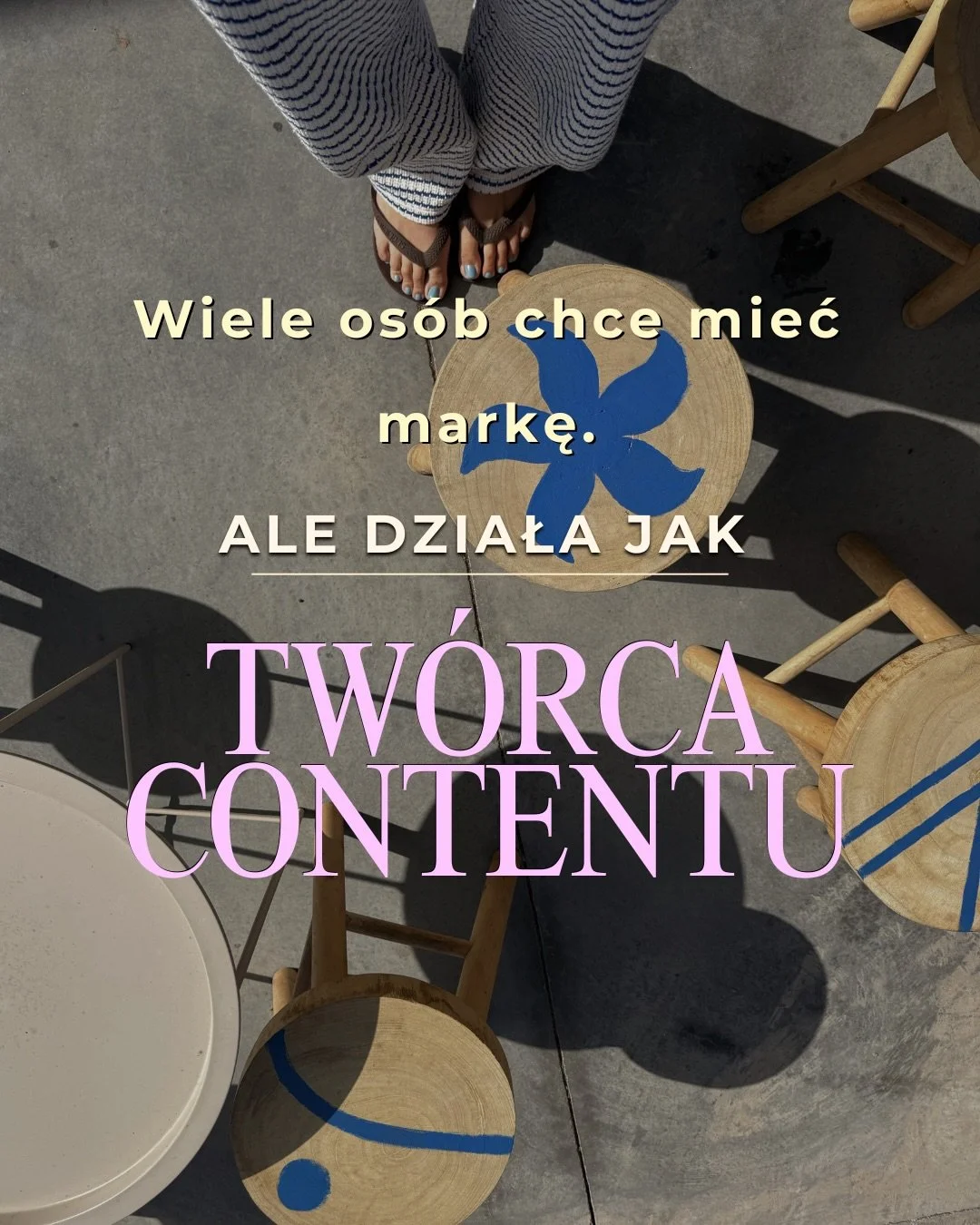 Wiele osób chce mieć markę.

ALE DZIAŁA JAK

TWÓRCA CONTENTU